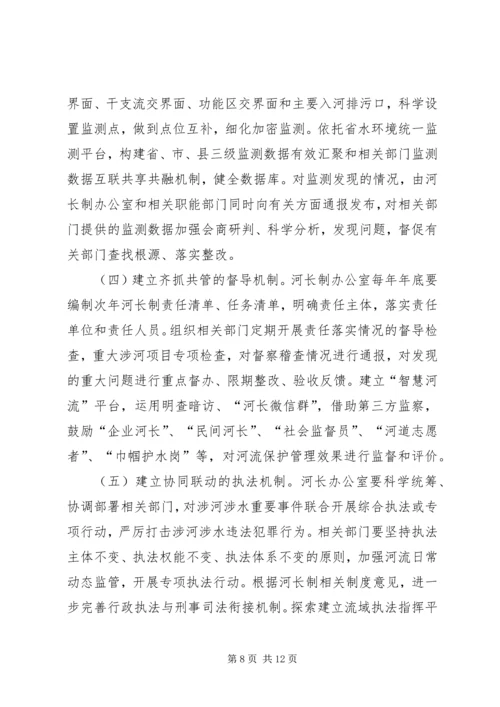 界面、干支流交界面、功能区交界面和主要入河排污口，科学设置监测点，做到点位互补，细化加密监测。依托省水环境统一监测平台，构建省、市、县三级监测数据有效汇聚和相关部门监测数据互联共享共融机制，健全数据库。对监测发现的情况，由河长制办公室和相关职能部门同时向有关方面通报发布，对相关部门提供的监测数据加强会商研判、科学分析，发现问题，督促有关部门查找根源、落实整改。

（四）建立齐抓共管的督导机制。河长制办公室每年年底要编制次年河长制责任清单、任务清单，明确责任主体，落实责任单位和责任人员。组织相关部门定期开展责任落实情况的督导检查，重大涉河项目专项检查，对督察稽查情况进行通报，对发现的重大问题进行重点督办、限期整改、验收反馈。建立“智慧河流”平台，运用明查暗访、“河长微信群”，借助第三方监察，鼓励“企业河长”、“民间河长”、“社会监督员”、“河道志愿者”、“巾帼护水岗”等，对河流保护管理效果进行监督和评价。

（五）建立协同联动的执法机制。河长办公室要科学统筹、协调部署相关部门，对涉河涉水重要事件联合开展综合执法或专项行动，严厉打击涉河涉水违法犯罪行为。相关部门要坚持执法主体不变、执法权能不变、执法体系不变的原则，加强河流日常动态监管，开展专项执法行动。根据河长制相关制度意见，进一步完善行政执法与刑事司法衔接机制。探索建立流域执法指挥平

第 8 页 共 12 页